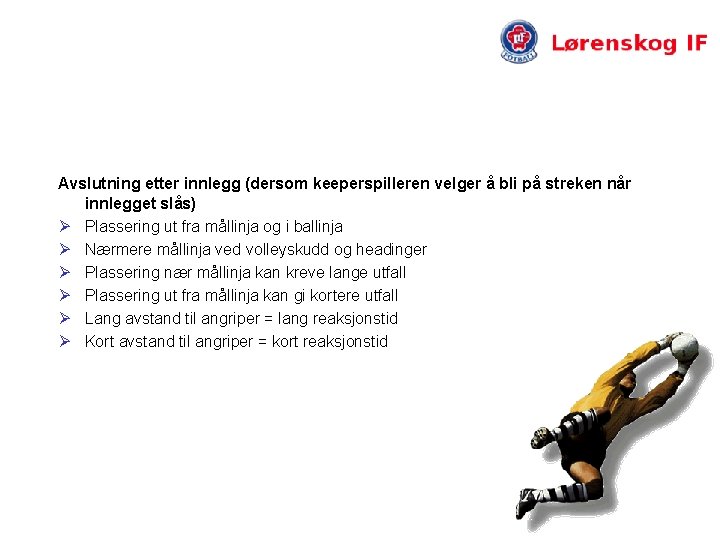 Lørenskog IF

Avslutning etter innlegg (dersom keeperspilleren velger å bli på streken når innlegget slås)

➢ Plassering ut fra mållinja og i ballinja
➢ Nærmere mållinja ved volleyskudd og headinger
➢ Plassering nær mållinja kan kreve lange utfall
➢ Plassering ut fra mållinja kan gi kortere utfall
➢ Lang avstand til angriper = lang reaksjonstid
➢ Kort avstand til angriper = kort reaksjonstid